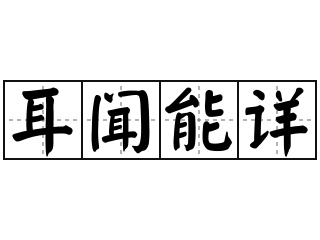 耳闻能详